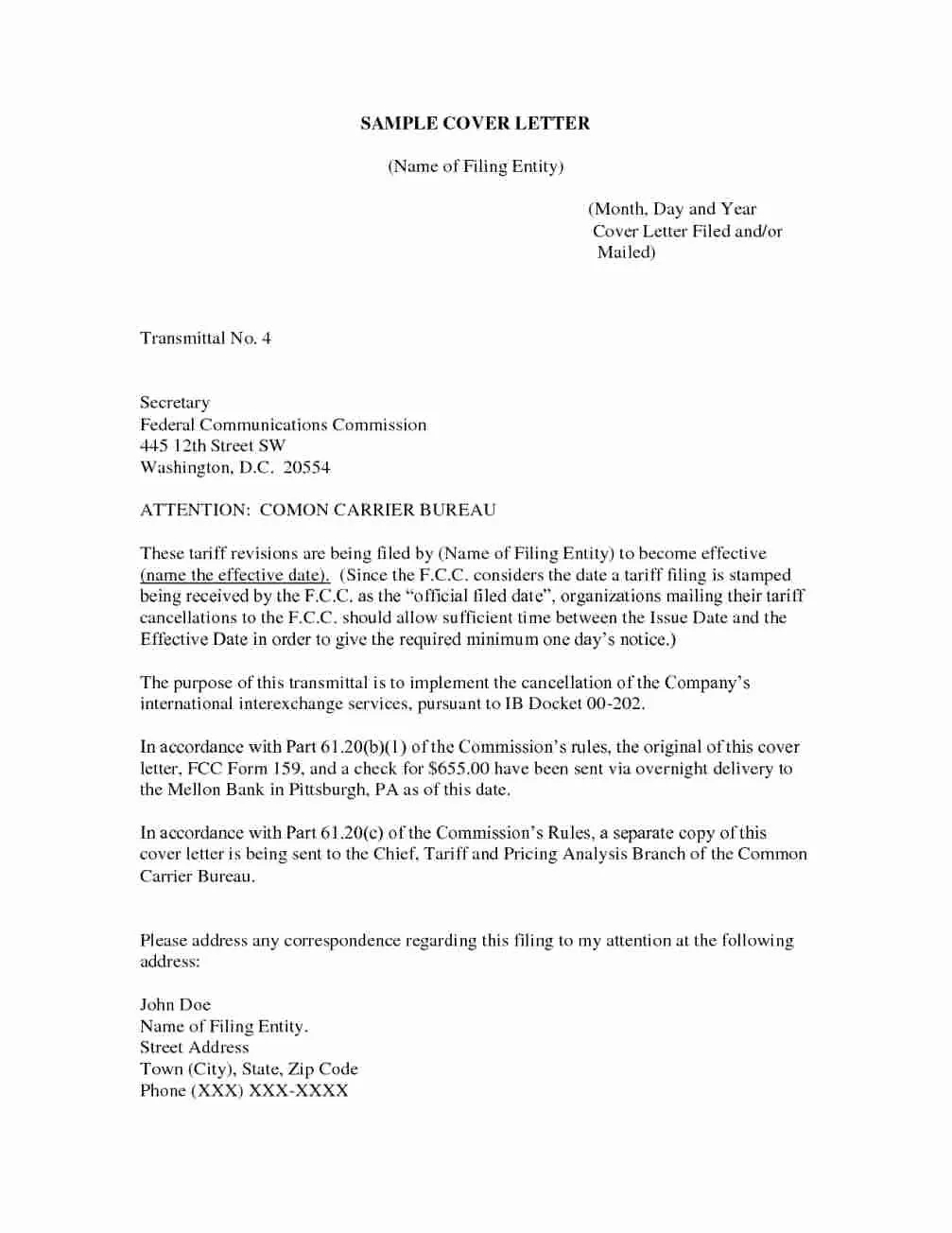 SAMPLE COVER LETTER

(Name of Filing Entity)

(Month, Day and Year
Cover Letter Filed and/or
Mailed)

Transmittal No. 4

Secretary
Federal Communications Commission
445 12th Street SW
Washington, D.C. 20554

ATTENTION: COMON CARRIER BUREAU

These tariff revisions are being filed by (Name of Filing Entity) to become effective (name the effective date). (Since the F.C.C. considers the date a tariff filing is stamped being received by the F.C.C. as the “official filed date”, organizations mailing their tariff cancellations to the F.C.C. should allow sufficient time between the Issue Date and the Effective Date in order to give the required minimum one day’s notice.)

The purpose of this transmittal is to implement the cancellation of the Company’s international interexchange services, pursuant to IB Docket 00-202.

In accordance with Part 61.20(b)(1) of the Commission’s rules, the original of this cover letter, FCC Form 159, and a check for $655.00 have been sent via overnight delivery to the Mellon Bank in Pittsburgh, PA as of this date.

In accordance with Part 61.20(c) of the Commission’s Rules, a separate copy of this cover letter is being sent to the Chief, Tariff and Pricing Analysis Branch of the Common Carrier Bureau.

Please address any correspondence regarding this filing to my attention at the following address:

John Doe
Name of Filing Entity.
Street Address
Town (City), State, Zip Code
Phone (XXX) XXX-XXXX